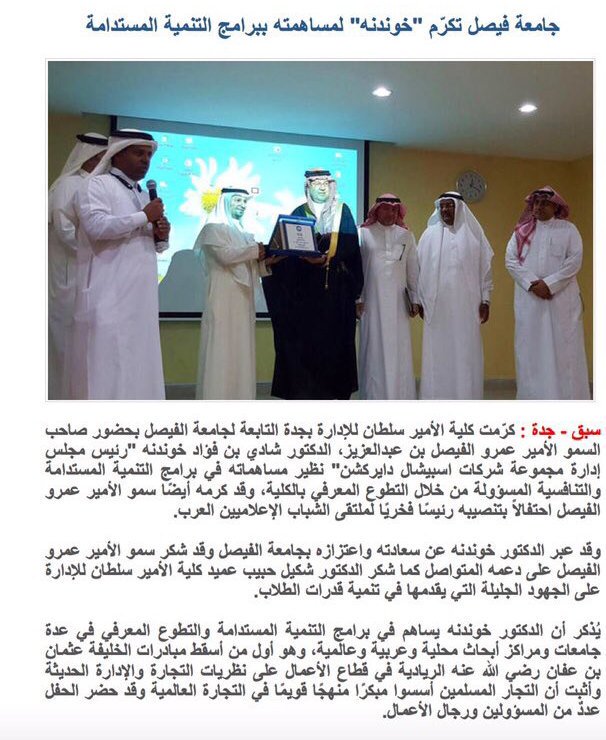 جامعة فيصل تكرّم "خوندنه" لمساهمته ببرامج التنمية المستدامة

سبق - جدة : كرّمت كلية الأمير سلطان للإدارة بجدة التابعة لجامعة الفيصل بحضور صاحب السمو الأمير عمرو الفيصل بن عبدالعزيز، الدكتور شادي بن فؤاد خوندنه "رئيس مجلس إدارة مجموعة شركات اسبيشال دايركشن" نظير مساهماته في برامج التنمية المستدامة والتنافسية المسؤولة من خلال التطوع المعرفي بالكلية، وقد كرمه أيضًا سمو الأمير عمرو الفيصل احتفالاً بتنصيبه رئيسًا فخريًا لملتقى الشباب الإعلاميين العرب.

وقد عبر الدكتور خوندنه عن سعادته واعتزازه بجامعة الفيصل وقد شكر سمو الأمير عمرو الفيصل على دعمه المتواصل كما شكر الدكتور شكيل حبيب عميد كلية الأمير سلطان للإدارة على الجهود الجليلة التي يقدمها في تنمية قدرات الطلاب.

يُذكر أن الدكتور خوندنه يساهم في برامج التنمية المستدامة والتطوع المعرفي في عدة جامعات ومراكز أبحاث محلية وعربية وعالمية، وهو أول من أسقط مبادرات الخليفة عثمان بن عفان رضي الله عنه الريادية في قطاع الأعمال على نظريات التجارة والإدارة الحديثة وأثبت أن التجار المسلمين أسسوا مبكرًا منهجًا قويمًا في التجارة العالمية وقد حضر الحفل عددٌ من المسؤولين ورجال الأعمال.